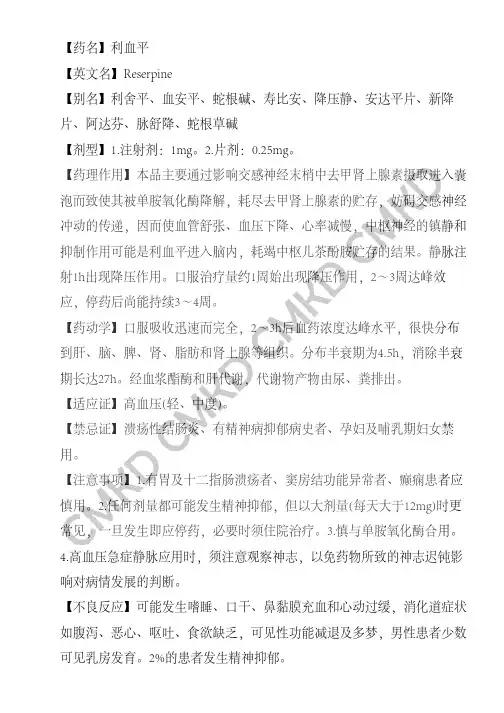 【药名】利血平

【英文名】Reserpine

【别名】利舍平、血安平、蛇根碱、寿比安、降压静、安达平片、新降片、阿达芬、脉舒降、蛇根草碱

【剂型】1.注射剂：1mg。2.片剂：0.25mg。

【药理作用】本品主要通过影响交感神经末梢中去甲肾上腺素摄取进入囊泡而致使其被单胺氧化酶降解，耗尽去甲肾上腺素的贮存，妨碍交感神经冲动的传递，因而使血管舒张、血压下降、心率减慢，中枢神经的镇静和抑制作用可能是利血平进入脑内，耗竭中枢儿茶酚胺贮存的结果。静脉注射1h出现降压作用。口服治疗量约1周始出现降压作用，2～3周达峰效应，停药后尚能持续3～4周。

【药动学】口服吸收迅速而完全，2～3h后血药浓度达峰水平，很快分布到肝、脑、脾、肾、脂肪和肾上腺等组织。分布半衰期为4.5h，消除半衰期长达27h。经血浆酯酶和肝代谢，代谢物产物由尿、粪排出。

【适应证】高血压(轻、中度)。

【禁忌证】溃疡性结肠炎、有精神病抑郁病史者、孕妇及哺乳期妇女禁用。

【注意事项】1.有胃及十二指肠溃疡者、窦房结功能异常者、癫痫患者应慎用。2.任何剂量都可能发生精神抑郁，但以大剂量(每天大于12mg)时更常见，一旦发生即应停药，必要时须住院治疗。3.慎与单胺氧化酶合用。4.高血压急症静脉应用时，须注意观察神志，以免药物所致的神志迟钝影响对病情发展的判断。

【不良反应】可能发生嗜睡、口干、鼻黏膜充血和心动过缓，消化道症状如腹泻、恶心、呕吐、食欲缺乏，可见性功能减退及多梦，男性患者少数可见乳房发育。2%的患者发生精神抑郁。

CMKD CMKD CMKD CMKD